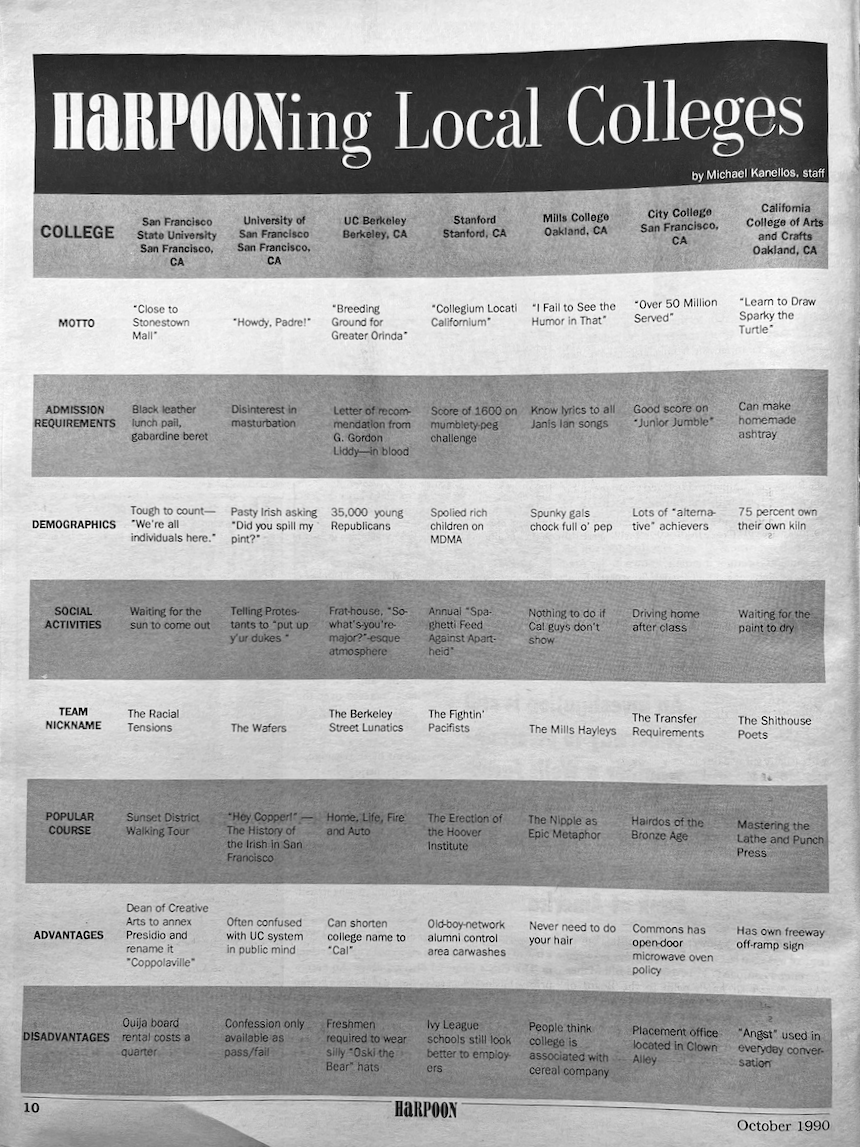 HaRPOONing Local Colleges

by Michael Kanellos, staff

| COLLEGE | San Francisco State University San Francisco, CA | University of San Francisco San Francisco, CA | UC Berkeley Berkeley, CA | Stanford Stanford, CA | Mills College Oakland, CA | City College San Francisco, CA | California College of Arts and Crafts Oakland, CA |
|---|---|---|---|---|---|---|---|
| MOTTO | "Close to Stonestown Mall" | "Howdy, Padre!" | "Breeding Ground for Greater Orinda" | "Collegium Locati Californium" | "I Fail to See the Humor in That" | "Over 50 Million Served" | "Learn to Draw Sparky the Turtle" |
| ADMISSION REQUIREMENTS | Black leather lunch pail, gabardine beret | Disinterest in masturbation | Letter of recommendation from G. Gordon Liddy—in blood | Score of 1600 on mumblety-peg challenge | Know lyrics to all Janis Ian songs | Good score on "Junior Jumble" | Can make homemade ashtray |
| DEMOGRAPHICS | Tough to count—"We're all individuals here." | Pasty Irish asking "Did you spill my pint?" | 35,000 young Republicans | Spoiled rich children on MDMA | Spunky gals chock full o' pep | Lots of "alternative" achievers | 75 percent own their own kiln |
| SOCIAL ACTIVITIES | Waiting for the sun to come out | Telling Protestants to "put up y'ur dukes." | Frat-house, "So-what's-you're-major?"-esque atmosphere | Annual "Spaghetti Feed Against Apartheid" | Nothing to do if Cal guys don't show | Driving home after class | Waiting for the paint to dry |
| TEAM NICKNAME | The Racial Tensions | The Wafers | The Berkeley Street Lunatics | The Fightin' Pacifists | The Mills Hayleys | The Transfer Requirements | The Shithouse Poets |
| POPULAR COURSE | Sunset District Walking Tour | "Hey Copper!"—The History of the Irish in San Francisco | Home, Life, Fire and Auto | The Erection of the Hoover Institute | The Nipple as Epic Metaphor | Hairdos of the Bronze Age | Mastering the Lathe and Punch Press |
| ADVANTAGES | Dean of Creative Arts to annex Presidio and rename it "Coppolaville" | Often confused with UC system in public mind | Can shorten college name to "Cal" | Old-boy-network alumni control area carwashes | Never need to do your hair | Commons has open-door microwave oven policy | Has own freeway off-ramp sign |
| DISADVANTAGES | Ouija board rental costs a quarter | Confession only available as pass/fail | Freshmen required to wear silly "Oski the Bear" hats | Ivy League schools still look better to employers | People think college is associated with cereal company | Placement office located in Clown Alley | "Angst" used in everyday conversation |

10 HaRPOON October 1990